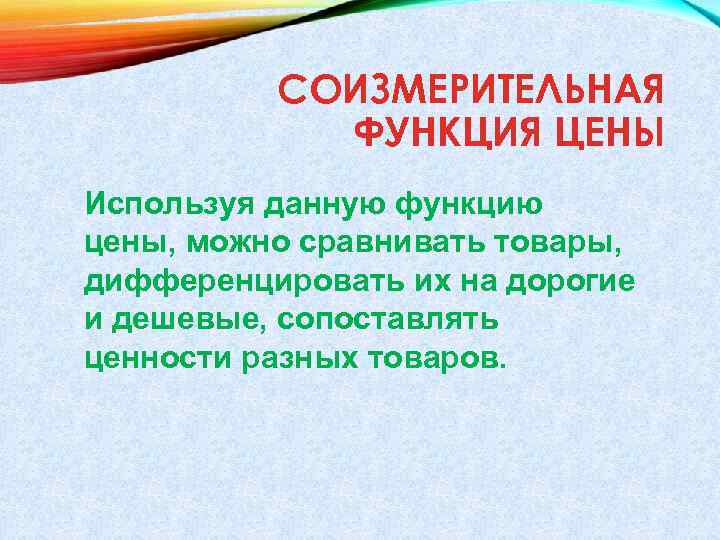 СОИЗМЕРИТЕЛЬНАЯ ФУНКЦИЯ ЦЕНЫ

Используя данную функцию цены, можно сравнивать товары, дифференцировать их на дорогие и дешевые, сопоставлять ценности разных товаров.